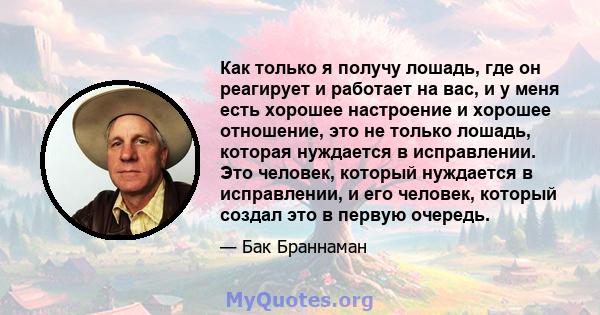 Как только я получу лошадь, где он реагирует и работает на вас, и у меня есть хорошее настроение и хорошее отношение, это не только лошадь, которая нуждается в исправлении. Это человек, который нуждается в исправлении, и его человек, который создал это в первую очередь.

— Бак Браннаман

MyQuotes.org